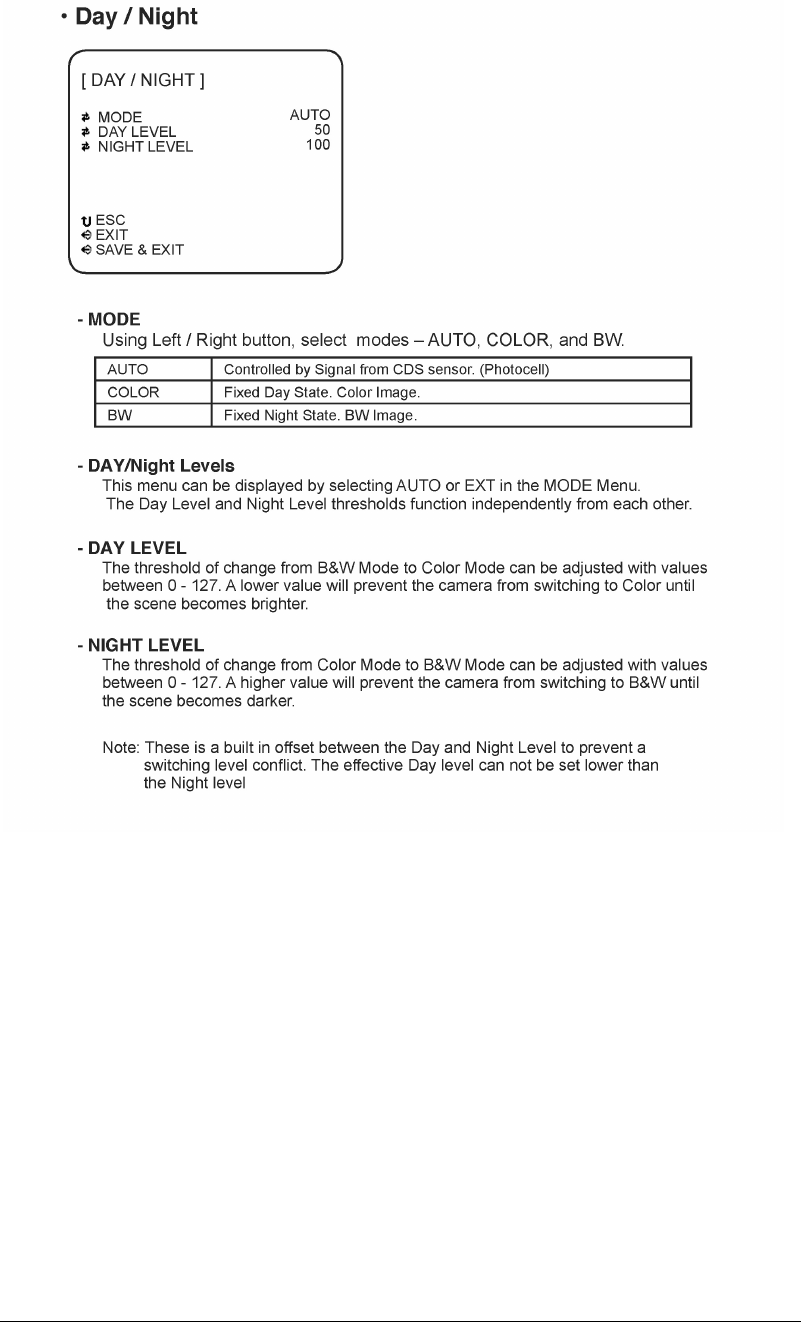 • Day / Night

[ DAY / NIGHT ]

MODE AUTO
DAY LEVEL 50
NIGHT LEVEL 100

ESC
EXIT
SAVE & EXIT

- MODE
Using Left / Right button, select modes – AUTO, COLOR, and BW.

| AUTO | Controlled by Signal from CDS sensor. (Photocell) |
|---|---|
| COLOR | Fixed Day State. Color Image. |
| BW | Fixed Night State. BW Image. |

- DAY/Night Levels
This menu can be displayed by selecting AUTO or EXT in the MODE Menu.
The Day Level and Night Level thresholds function independently from each other.

- DAY LEVEL
The threshold of change from B&W Mode to Color Mode can be adjusted with values between 0 - 127. A lower value will prevent the camera from switching to Color until the scene becomes brighter.

- NIGHT LEVEL
The threshold of change from Color Mode to B&W Mode can be adjusted with values between 0 - 127. A higher value will prevent the camera from switching to B&W until the scene becomes darker.

Note: These is a built in offset between the Day and Night Level to prevent a switching level conflict. The effective Day level can not be set lower than the Night level